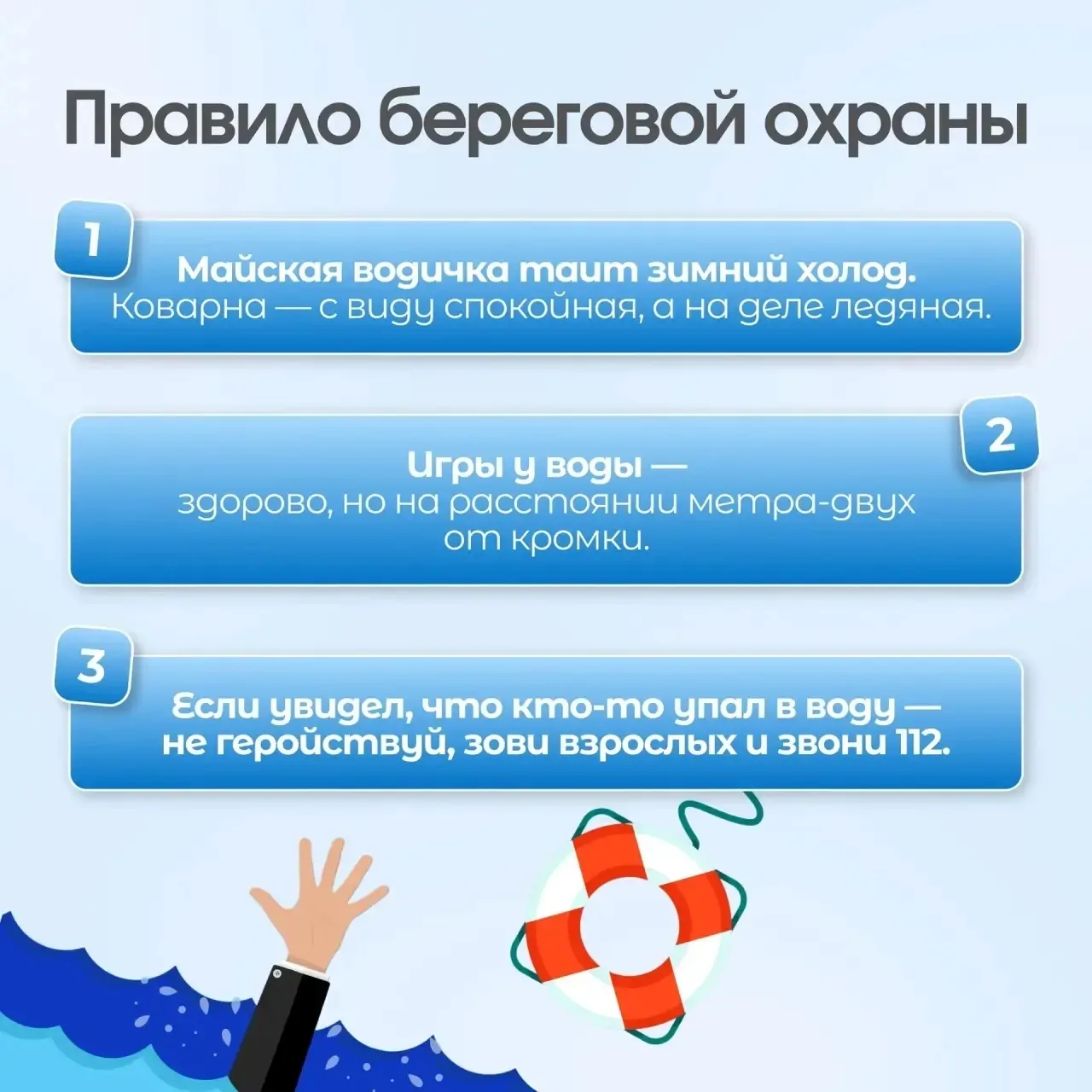 Правило береговой охраны

1

Майская водичка таит зимний холод.
Коварна — с виду спокойная, а на деле ледяная.

2

Игры у воды —
здорово, но на расстоянии метра-двух от кромки.

3

Если увидел, что кто-то упал в воду —
не геройствуй, зови взрослых и звони 112.